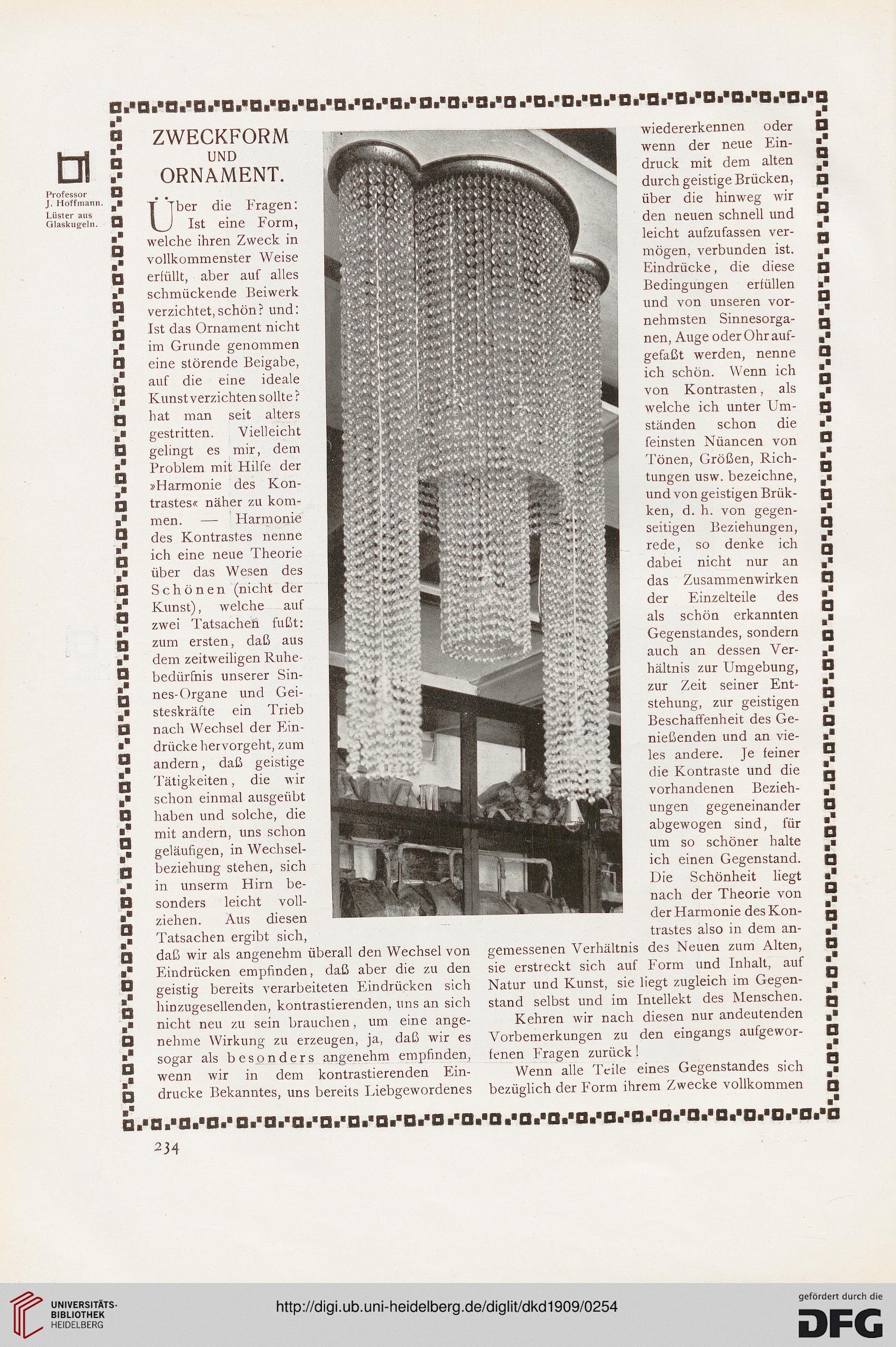 Professor J. Hoffmann. Lüster aus Glaskugeln.

ZWECKFORM
UND
ORNAMENT.

Über die Fragen: Ist eine Form, welche ihren Zweck in vollkommenster Weise erfüllt, aber auf alles schmückende Beiwerk verzichtet, schön? und: Ist das Ornament nicht im Grunde genommen eine störende Beigabe, auf die eine ideale Kunst verzichten sollte? hat man seit alters gestritten. Vielleicht gelingt es mir, dem Problem mit Hilfe der »Harmonie des Kontrastes« näher zu kommen. — Harmonie des Kontrastes nenne ich eine neue Theorie über das Wesen des Schönen (nicht der Kunst), welche auf zwei Tatsachen fußt: zum ersten, daß aus dem zeitweiligen Ruhebedürfnis unserer Sinnes-Organe und Geisteskräfte ein Trieb nach Wechsel der Eindrücke hervorgeht, zum andern, daß geistige Tätigkeiten, die wir schon einmal ausgeübt haben und solche, die mit andern, uns schon geläufigen, in Wechselbeziehung stehen, sich in unserm Hirn besonders leicht vollziehen. Aus diesen Tatsachen ergibt sich, daß wir als angenehm überall den Wechsel von Eindrücken empfinden, daß aber die zu den geistig bereits verarbeiteten Eindrücken sich hinzugesellenden, kontrastierenden, uns an sich nicht neu zu sein brauchen, um eine angenehme Wirkung zu erzeugen, ja, daß wir es sogar als besonders angenehm empfinden, wenn wir in dem kontrastierenden Eindrucke Bekanntes, uns bereits Liebgewordenes wiedererkennen oder wenn der neue Eindruck mit dem alten durch geistige Brücken, über die hinweg wir den neuen schnell und leicht aufzufassen vermögen, verbunden ist. Eindrücke, die diese Bedingungen erfüllen und von unseren vornehmsten Sinnesorganen, Auge oder Ohr aufgefaßt werden, nenne ich schön. Wenn ich von Kontrasten, als welche ich unter Umständen schon die feinsten Nüancen von Tönen, Größen, Richtungen usw. bezeichne, und von geistigen Brükken, d. h. von gegenseitigen Beziehungen, rede, so denke ich dabei nicht nur an das Zusammenwirken der Einzelteile des als schön erkannten Gegenstandes, sondern auch an dessen Verhältnis zur Umgebung, zur Zeit seiner Entstehung, zur geistigen Beschaffenheit des Genießenden und an vieles andere. Je feiner die Kontraste und die vorhandenen Beziehungen gegeneinander abgewogen sind, für um so schöner halte ich einen Gegenstand. Die Schönheit liegt nach der Theorie von der Harmonie des Kontrastes also in dem angemessenen Verhältnis des Neuen zum Alten, sie erstreckt sich auf Form und Inhalt, auf Natur und Kunst, sie liegt zugleich im Gegenstand selbst und im Intellekt des Menschen.

Kehren wir nach diesen nur andeutenden Vorbemerkungen zu den eingangs aufgeworfenen Fragen zurück!

Wenn alle Teile eines Gegenstandes sich bezüglich der Form ihrem Zwecke vollkommen

234

UNIVERSITÄTS-BIBLIOTHEK HEIDELBERG
http://digi.ub.uni-heidelberg.de/diglit/dkd1909/0254
gefördert durch die DFG